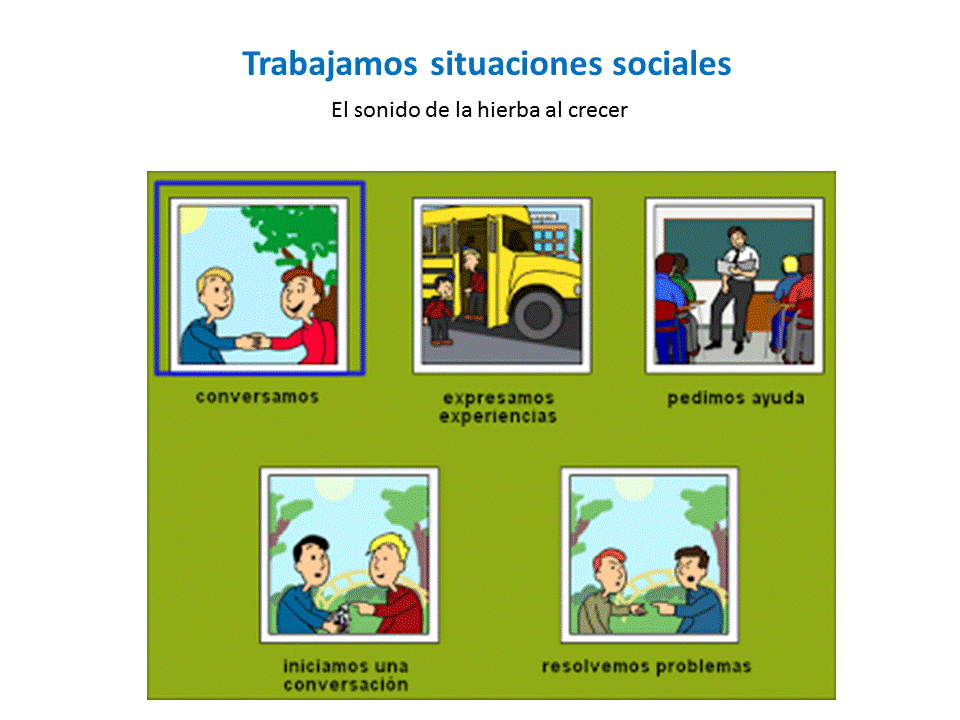 Trabajamos situaciones sociales

El sonido de la hierba al crecer

conversamos

expresamos experiencias

pedimos ayuda

iniciamos una conversación

resolvemos problemas